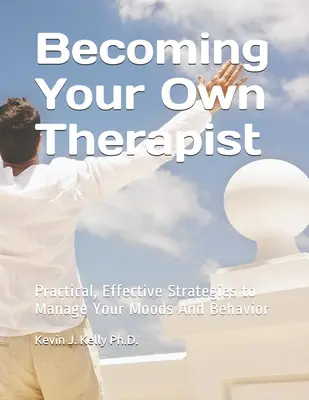 Becoming Your Own Therapist

Practical, Effective Strategies to Manage Your Moods And Behavior

Kevin J. Kelly Ph.D.